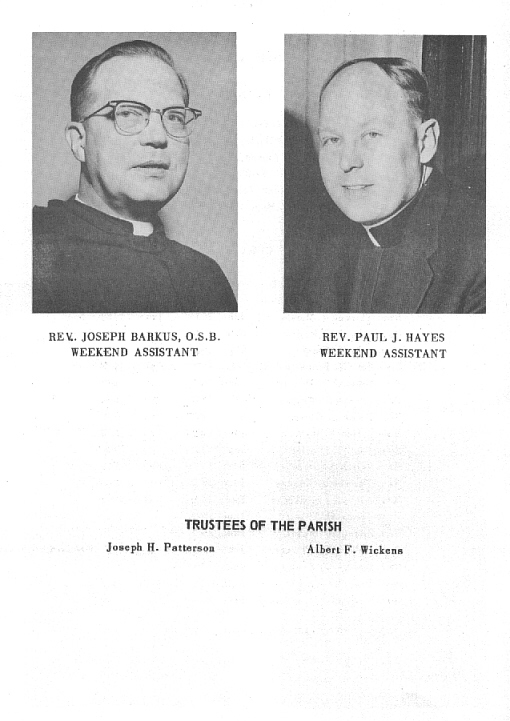 REV. JOSEPH BARKUS, O.S.B.
WEEKEND ASSISTANT

REV. PAUL J. HAYES
WEEKEND ASSISTANT

TRUSTEES OF THE PARISH

Joseph H. Patterson

Albert F. Wickens